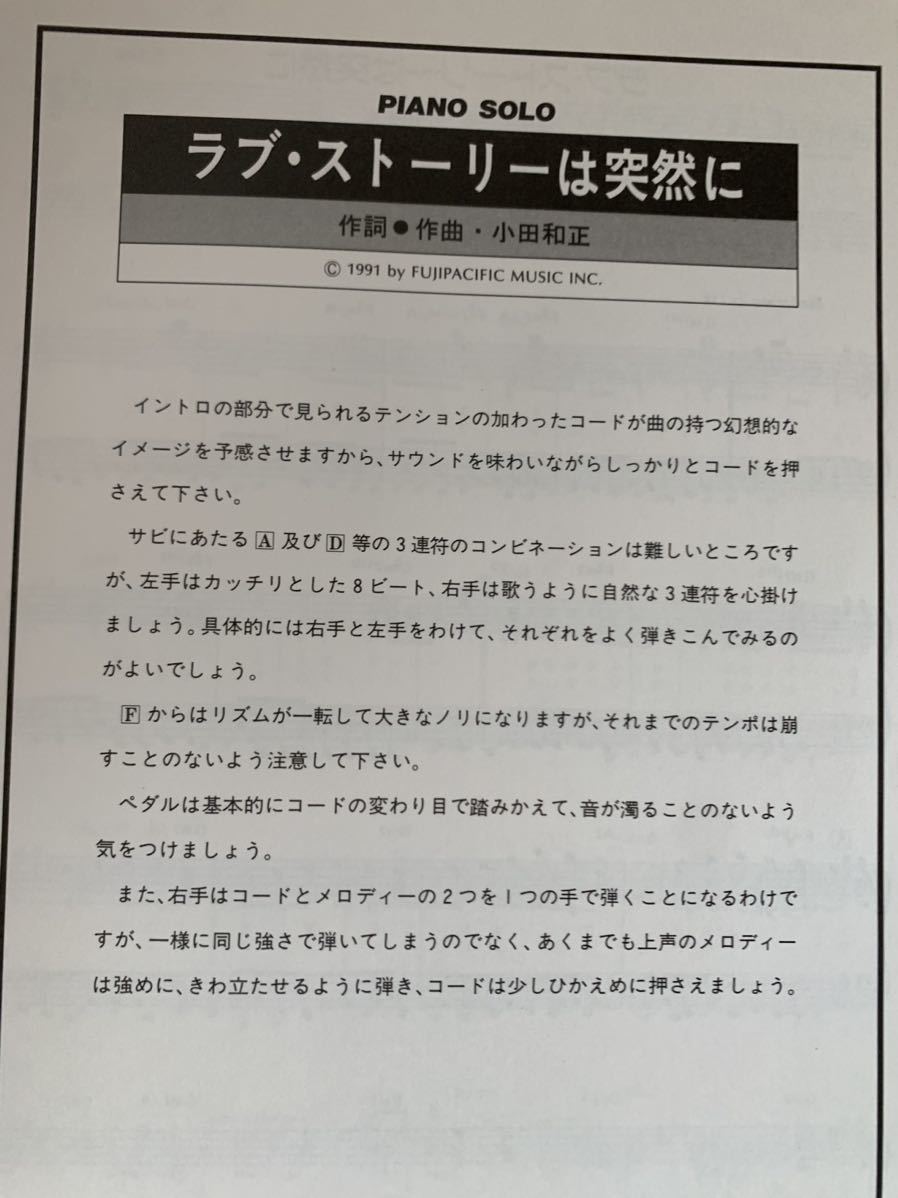 PIANO SOLO

ラブ・ストーリーは突然に

作詞●作曲・小田和正

© 1991 by FUJIPACIFIC MUSIC INC.

イントロの部分で見られるテンションの加わったコードが曲の持つ幻想的なイメージを予感させますから、サウンドを味わいながらしっかりとコードを押さえて下さい。

サビにあたる A 及び D 等の３連符のコンビネーションは難しいところですが、左手はカッチリとした８ビート、右手は歌うように自然な３連符を心掛けましょう。具体的には右手と左手をわけて、それぞれをよく弾きこんでみるのがよいでしょう。

F からはリズムが一転して大きなノリになりますが、それまでのテンポは崩すことのないよう注意して下さい。

ペダルは基本的にコードの変わり目で踏みかえて、音が濁ることのないよう気をつけましょう。

また、右手はコードとメロディーの２つを１つの手で弾くことになるわけですが、一様に同じ強さで弾いてしまうのでなく、あくまでも上声のメロディーは強めに、きわ立たせるように弾き、コードは少しひかえめに押さえましょう。